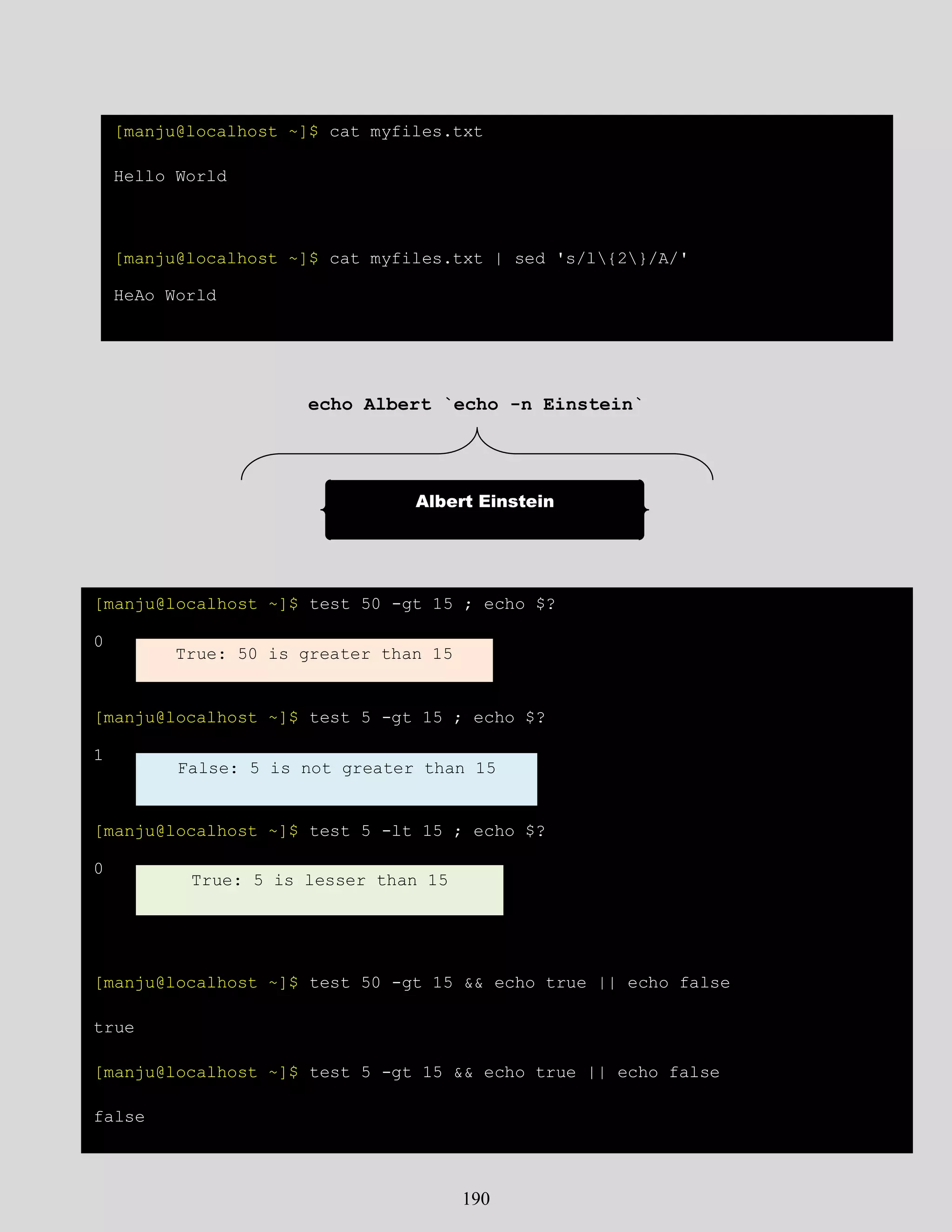 [manju@localhost ~]$ cat myfiles.txt

Hello World

[manju@localhost ~]$ cat myfiles.txt | sed 's/l\{2\}/A/'

HeAo World

echo Albert `echo -n Einstein`

Albert Einstein

[manju@localhost ~]$ test 50 -gt 15 ; echo $?

0

True: 50 is greater than 15

[manju@localhost ~]$ test 5 -gt 15 ; echo $?

1

False: 5 is not greater than 15

[manju@localhost ~]$ test 5 -lt 15 ; echo $?

0

True: 5 is lesser than 15

[manju@localhost ~]$ test 50 -gt 15 && echo true || echo false

true

[manju@localhost ~]$ test 5 -gt 15 && echo true || echo false

false

190